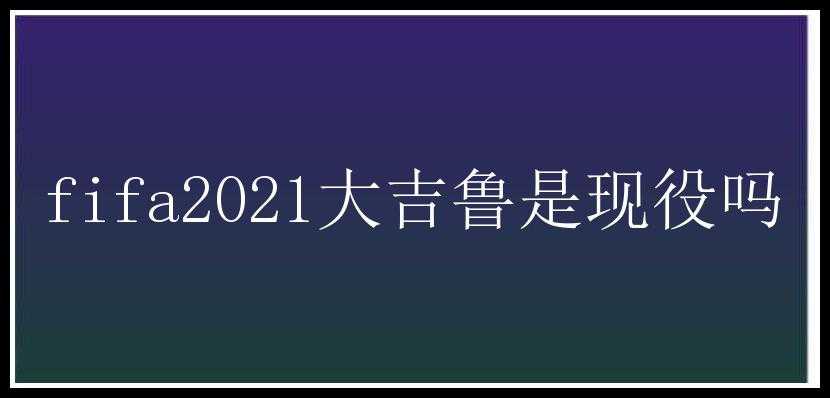 fifa2021大吉鲁是现役吗